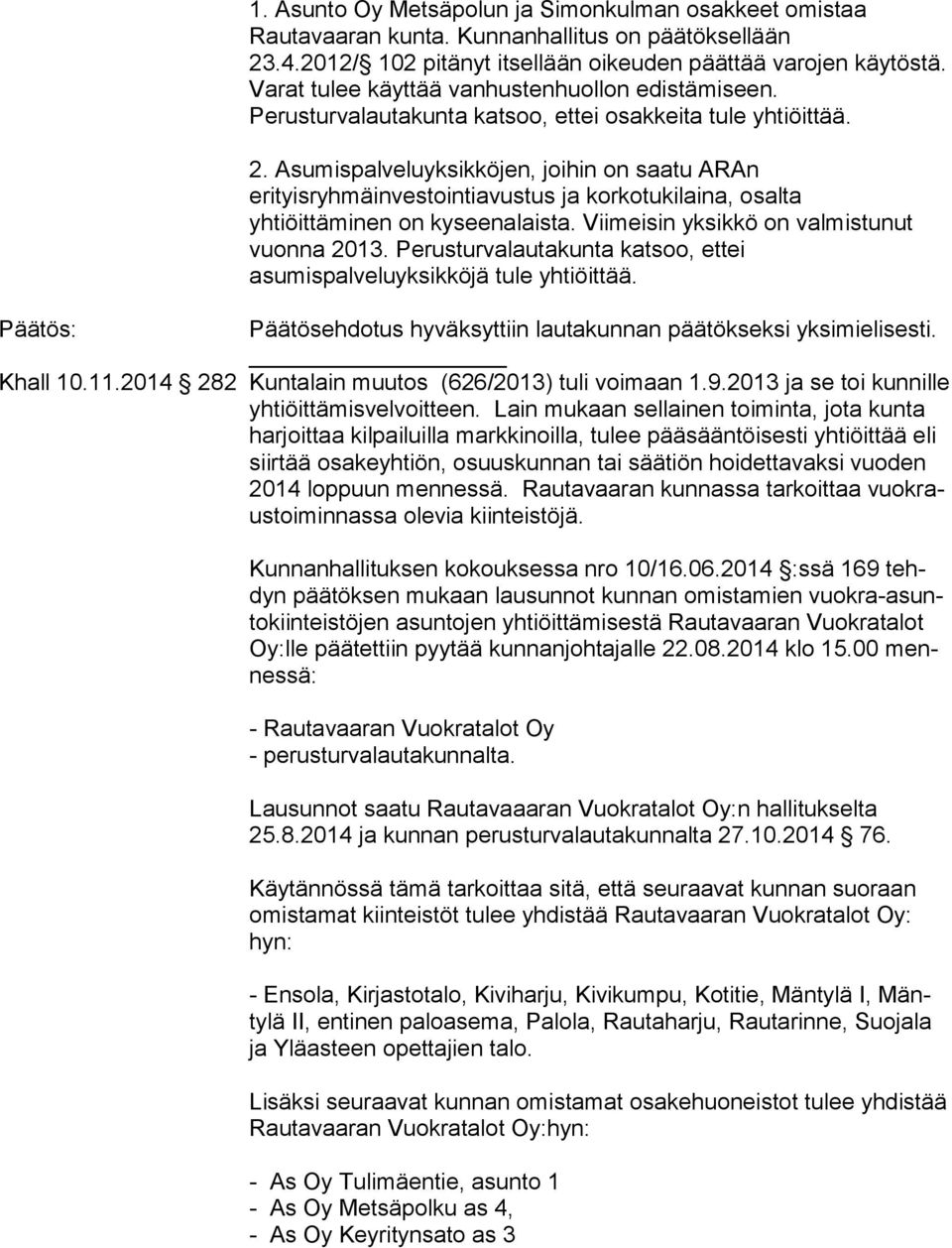 1. Asunto Oy Metsäpolun ja Simonkulman osakkeet omistaa Rautavaaran kunta. Kunnanhallitus on päätöksellään 23.4.2012/ 102 pitänyt itsellään oikeuden päättää varojen käytöstä. Varat tulee käyttää vanhustenhuollon edistämiseen. Perusturvalautakunta katsoo, ettei osakkeita tule yhtiöittää.

2. Asumispalveluyksikköjen, joihin on saatu ARAn erityisryhmäinvestointiavustus ja korkotukilaina, osalta yhtiöittäminen on kyseenalaista. Viimeisin yksikkö on valmistunut vuonna 2013. Perusturvalautakunta katsoo, ettei asumispalveluyksikköjä tule yhtiöittää.

Päätös: Päätösehdotus hyväksyttiin lautakunnan päätökseksi yksimielisesti.

Khall 10.11.2014 282 Kuntalain muutos (626/2013) tuli voimaan 1.9.2013 ja se toi kunnille yhtiöittämisvelvoitteen. Lain mukaan sellainen toiminta, jota kunta harjoittaa kilpailuilla markkinoilla, tulee pääsääntöisesti yhtiöittää eli siirtää osakeyhtiön, osuuskunnan tai säätiön hoidettavaksi vuoden 2014 loppuun mennessä. Rautavaaran kunnassa tarkoittaa vuokraustoiminnassa olevia kiinteistöjä.

Kunnanhallituksen kokouksessa nro 10/16.06.2014 :ssä 169 tehdyn päätöksen mukaan lausunnot kunnan omistamien vuokra-asuntokiinteistöjen asuntojen yhtiöittämisestä Rautavaaran Vuokratalot Oy:lle päätettiin pyytää kunnanjohtajalle 22.08.2014 klo 15.00 mennessä:

- Rautavaaran Vuokratalot Oy
- perusturvalautakunnalta.

Lausunnot saatu Rautavaaaran Vuokratalot Oy:n hallitukselta 25.8.2014 ja kunnan perusturvalautakunnalta 27.10.2014 76.

Käytännössä tämä tarkoittaa sitä, että seuraavat kunnan suoraan omistamat kiinteistöt tulee yhdistää Rautavaaran Vuokratalot Oy:hyn:

- Ensola, Kirjastotalo, Kiviharju, Kivikumpu, Kotitie, Mäntylä I, Mäntylä II, entinen paloasema, Palola, Rautaharju, Rautarinne, Suojala ja Yläasteen opettajien talo.

Lisäksi seuraavat kunnan omistamat osakehuoneistot tulee yhdistää Rautavaaran Vuokratalot Oy:hyn:

- As Oy Tulimäentie, asunto 1
- As Oy Metsäpolku as 4,
- As Oy Keyritynsato as 3